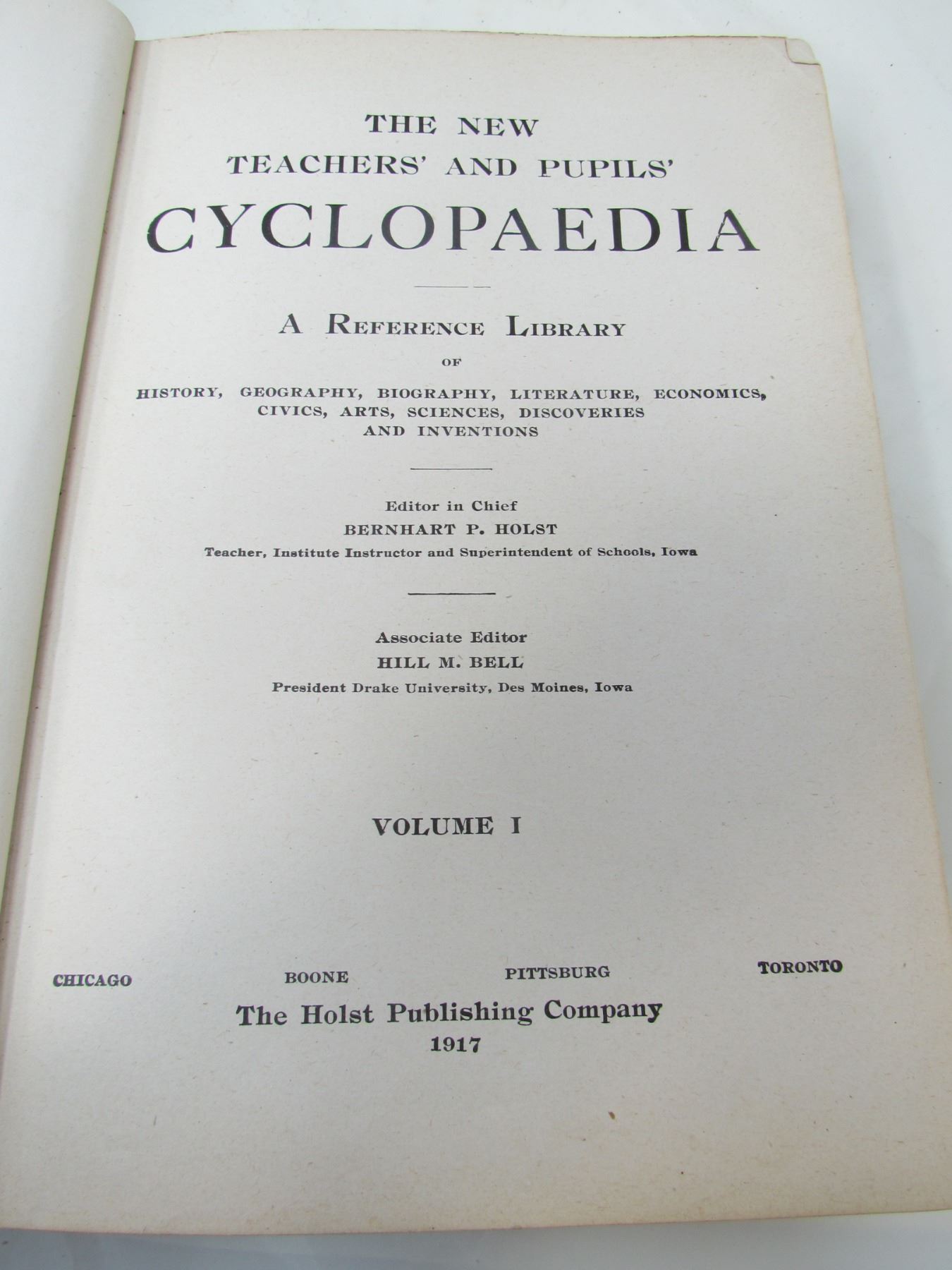 THE NEW
TEACHERS' AND PUPILS'
CYCLOPAEDIA

A REFERENCE LIBRARY
OF
HISTORY, GEOGRAPHY, BIOGRAPHY, LITERATURE, ECONOMICS, CIVICS, ARTS, SCIENCES, DISCOVERIES AND INVENTIONS

Editor in Chief
BERNHART P. HOLST
Teacher, Institute Instructor and Superintendent of Schools, Iowa

Associate Editor
HILL M. BELL
President Drake University, Des Moines, Iowa

VOLUME I

CHICAGO BOONE PITTSBURG TORONTO
The Holst Publishing Company
1917